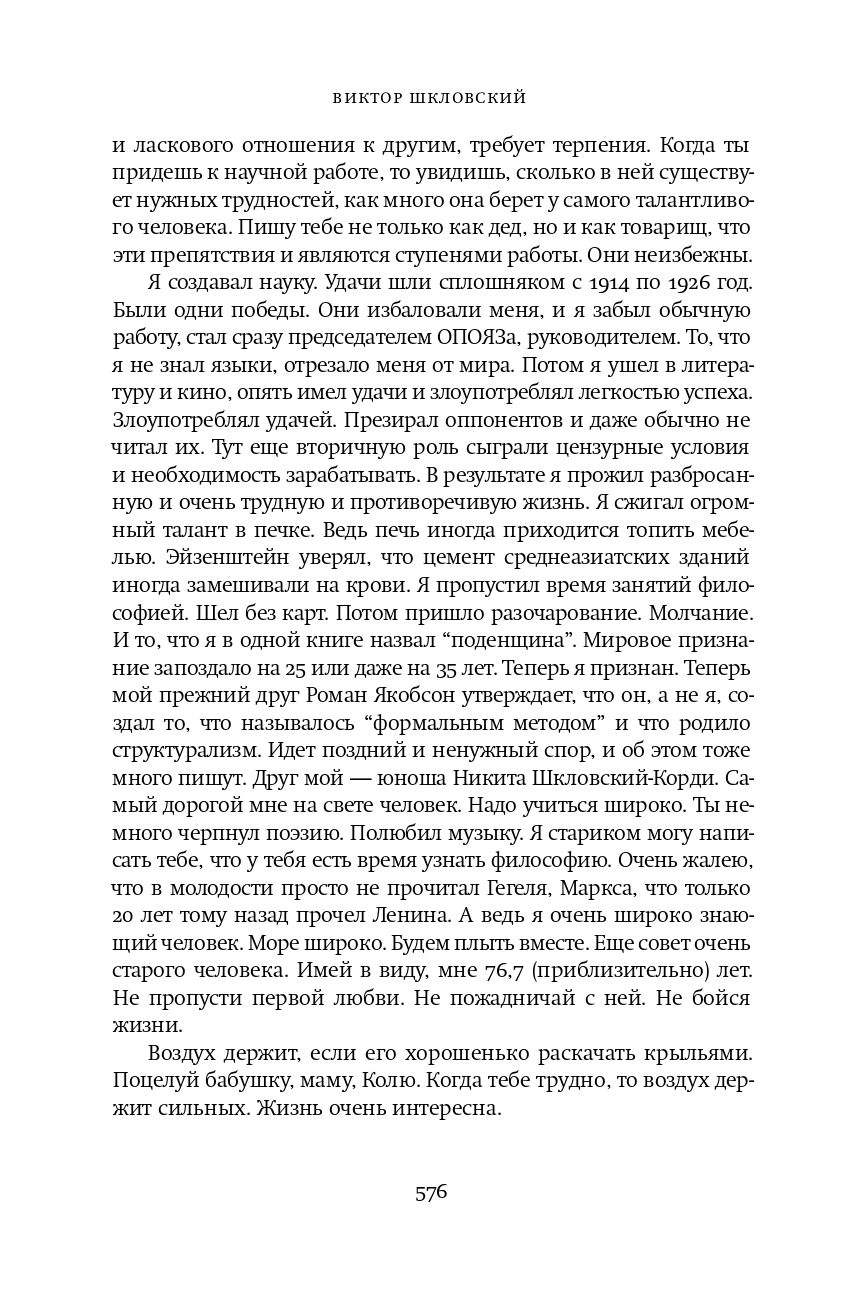 ВИКТОР ШКЛОВСКИЙ

и ласкового отношения к другим, требует терпения. Когда ты придешь к научной работе, то увидишь, сколько в ней существует нужных трудностей, как много она берет у самого талантливого человека. Пишу тебе не только как дед, но и как товарищ, что эти препятствия и являются ступенями работы. Они неизбежны.

Я создавал науку. Удачи шли сплошняком с 1914 по 1926 год. Были одни победы. Они избаловали меня, и я забыл обычную работу, стал сразу председателем ОПОЯЗа, руководителем. То, что я не знал языки, отрезало меня от мира. Потом я ушел в литературу и кино, опять имел удачи и злоупотреблял легкостью успеха. Злоупотреблял удачей. Презирал оппонентов и даже обычно не читал их. Тут еще вторичную роль сыграли цензурные условия и необходимость зарабатывать. В результате я прожил разбросанную и очень трудную и противоречивую жизнь. Я сжигал огромный талант в печке. Ведь печь иногда приходится топить мебелью. Эйзенштейн уверял, что цемент среднеазиатских зданий иногда замешивали на крови. Я пропустил время занятий философией. Шел без карт. Потом пришло разочарование. Молчание. И то, что я в одной книге назвал “поденщина”. Мировое признание запоздало на 25 или даже на 35 лет. Теперь я признан. Теперь мой прежний друг Роман Якобсон утверждает, что он, а не я, создал то, что называлось “формальным методом” и что родило структурализм. Идет поздний и ненужный спор, и об этом тоже много пишут. Друг мой — юноша Никита Шкловский-Корди. Самый дорогой мне на свете человек. Надо учиться широко. Ты немного черпнул поэзию. Полюбил музыку. Я стариком могу написать тебе, что у тебя есть время узнать философию. Очень жалею, что в молодости просто не прочитал Гегеля, Маркса, что только 20 лет тому назад прочел Ленина. А ведь я очень широко знающий человек. Море широко. Будем плыть вместе. Еще совет очень старого человека. Имей в виду, мне 76,7 (приблизительно) лет. Не пропусти первой любви. Не пожадничай с ней. Не бойся жизни.

Воздух держит, если его хорошенько раскачать крыльями. Поцелуй бабушку, маму, Колю. Когда тебе трудно, то воздух держит сильных. Жизнь очень интересна.

576